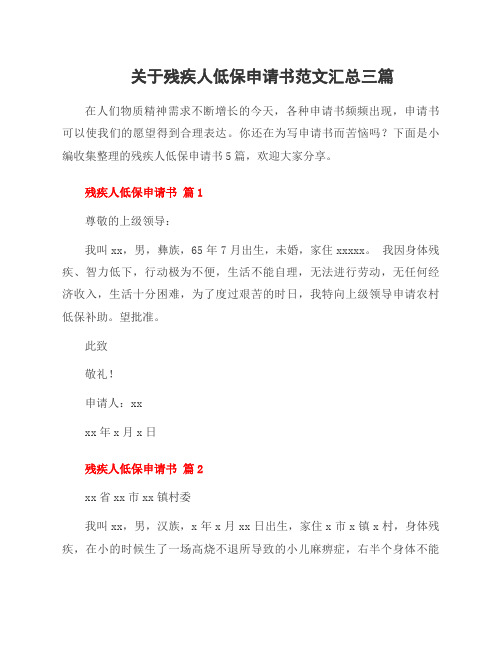 关于残疾人低保申请书范文汇总三篇

在人们物质精神需求不断增长的今天，各种申请书频频出现，申请书可以使我们的愿望得到合理表达。你还在为写申请书而苦恼吗？下面是小编收集整理的残疾人低保申请书5篇，欢迎大家分享。

残疾人低保申请书 篇1

尊敬的上级领导：

我叫xx，男，彝族，65年7月出生，未婚，家住xxxxx。 我因身体残疾、智力低下，行动极为不便，生活不能自理，无法进行劳动，无任何经济收入，生活十分困难，为了度过艰苦的时日，我特向上级领导申请农村低保补助。望批准。

此致

敬礼！

申请人：xx

xx年x月x日

残疾人低保申请书 篇2

xx省xx市xx镇村委

我叫xx，男，汉族，x年x月xx日出生，家住x市x镇x村，身体残疾，在小的时候生了一场高烧不退所导致的小儿麻痹症，右半个身体不能